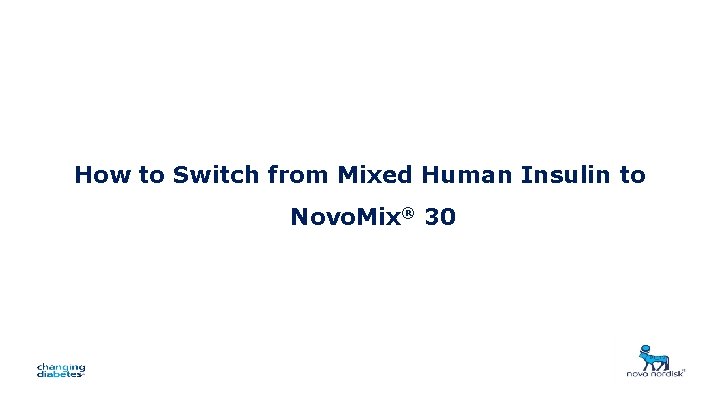 How to Switch from Mixed Human Insulin to NovoMix® 30

changing diabetes

novo nordisk